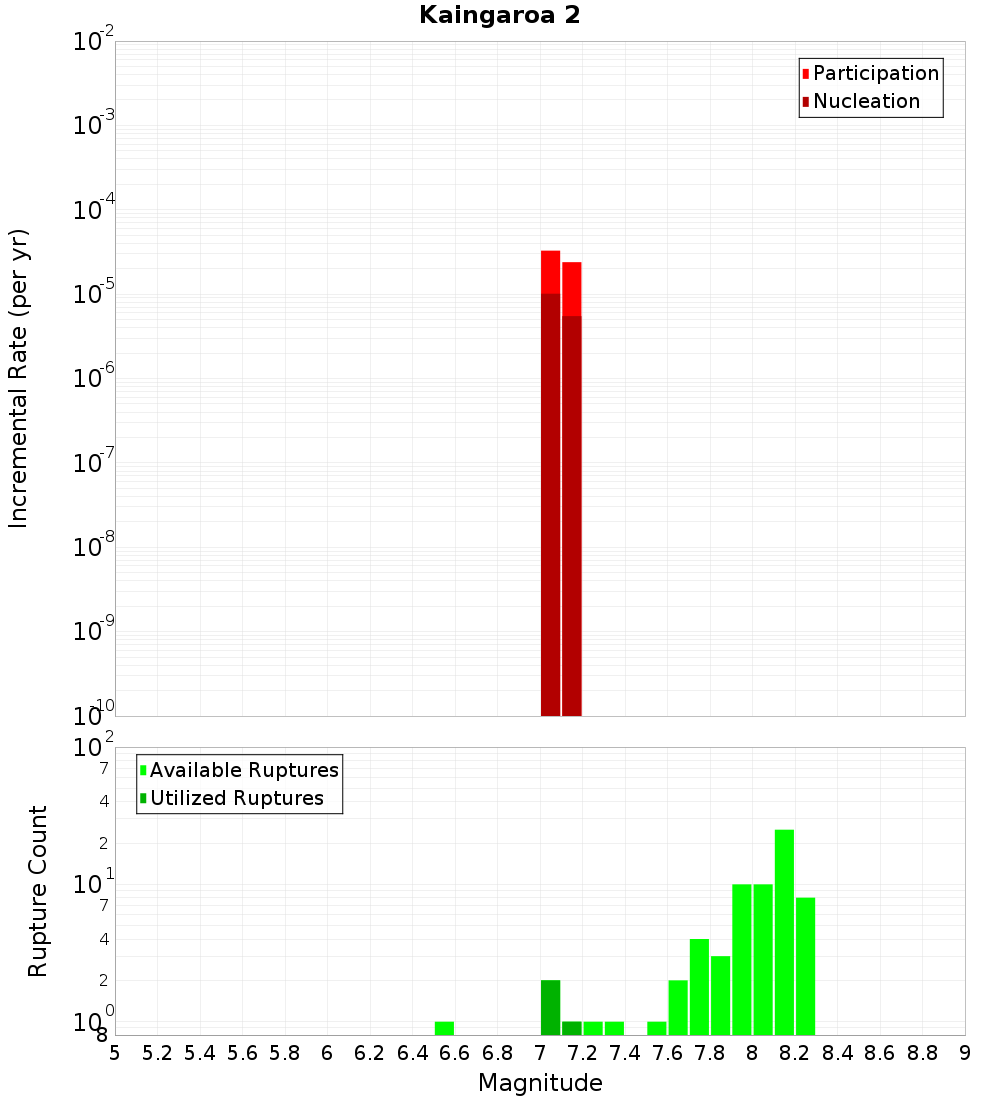 Kaingaroa 2

Participation
Nucleation

Incremental Rate (per yr)

$10^{-2}$
$10^{-3}$
$10^{-4}$
$10^{-5}$
$10^{-6}$
$10^{-7}$
$10^{-8}$
$10^{-9}$
$10^{-10}$

Available Ruptures
Utilized Ruptures

Rupture Count

$10^{2}$
7
4
2
$10^{1}$
7
4
2
$10^{0}$
8

5 5.2 5.4 5.6 5.8 6 6.2 6.4 6.6 6.8 7 7.2 7.4 7.6 7.8 8 8.2 8.4 8.6 8.8 9

Magnitude